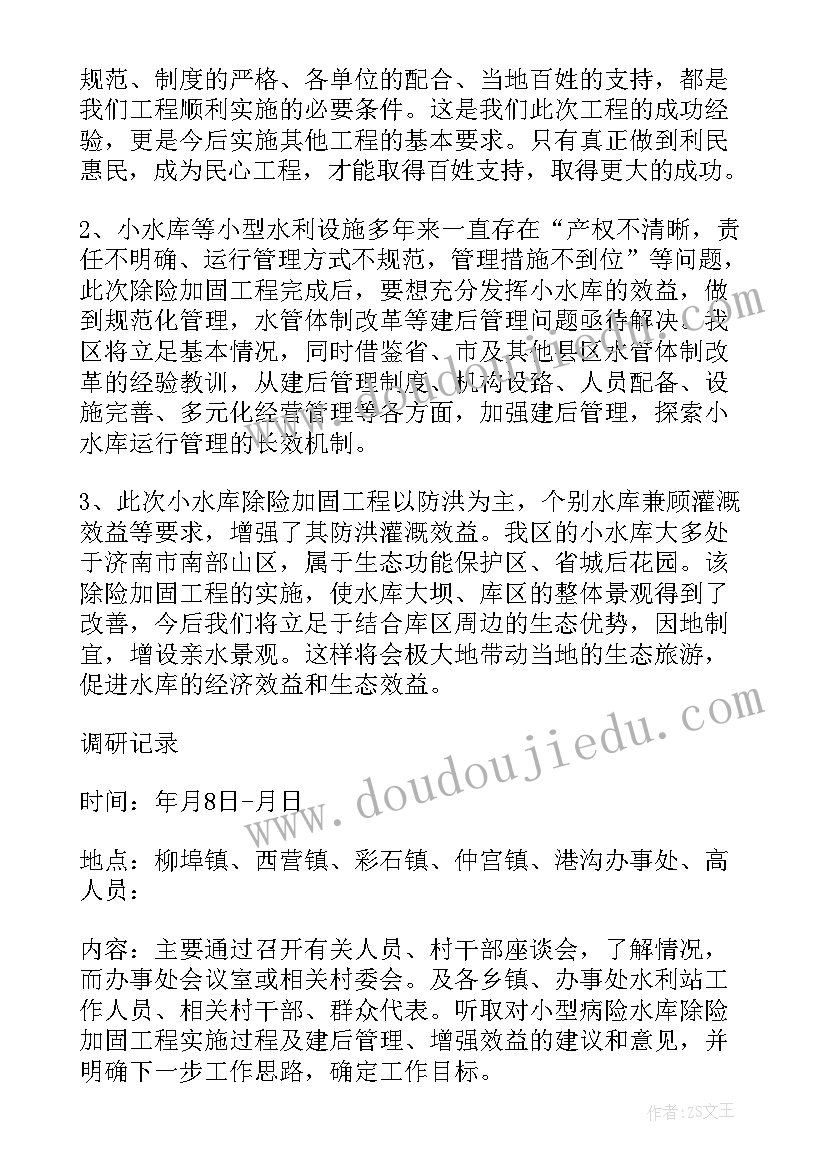 规范、制度的严格、各单位的配合、当地百姓的支持，都是我们工程顺利实施的必要条件。这是我们此次工程的成功经验，更是今后实施其他工程的基本要求。只有真正做到利民惠民，成为民心工程，才能取得百姓支持，取得更大的成功。

2、小水库等小型水利设施多年来一直存在“产权不清晰，责任不明确、运行管理方式不规范，管理措施不到位”等问题，此次除险加固工程完成后，要想充分发挥小水库的效益，做到规范化管理，水管体制改革等建后管理问题亟待解决。我区将立足基本情况，同时借鉴省、市及其他县区水管体制改革的经验教训，从建后管理制度、机构设路、人员配备、设施完善、多元化经营管理等各方面，加强建后管理，探索小水库运行管理的长效机制。

3、此次小水库除险加固工程以防洪为主，个别水库兼顾灌溉效益等要求，增强了其防洪灌溉效益。我区的小水库大多处于济南市南部山区，属于生态功能保护区、省城后花园。该除险加固工程的实施，使水库大坝、库区的整体景观得到了改善，今后我们将立足于结合库区周边的生态优势，因地制宜，增设亲水景观。这样将会极大地带动当地的生态旅游，促进水库的经济效益和生态效益。

调研记录

时间：年月8日-月日

地点：柳埠镇、西营镇、彩石镇、仲宫镇、港沟办事处、高人员：

内容：主要通过召开有关人员、村干部座谈会，了解情况，而办事处会议室或相关村委会。及各乡镇、办事处水利站工作人员、相关村干部、群众代表。听取对小型病险水库除险加固工程实施过程及建后管理、增强效益的建议和意见，并明确下一步工作思路，确定工作目标。

www.doudoujiedu.com

作者：ZS文王